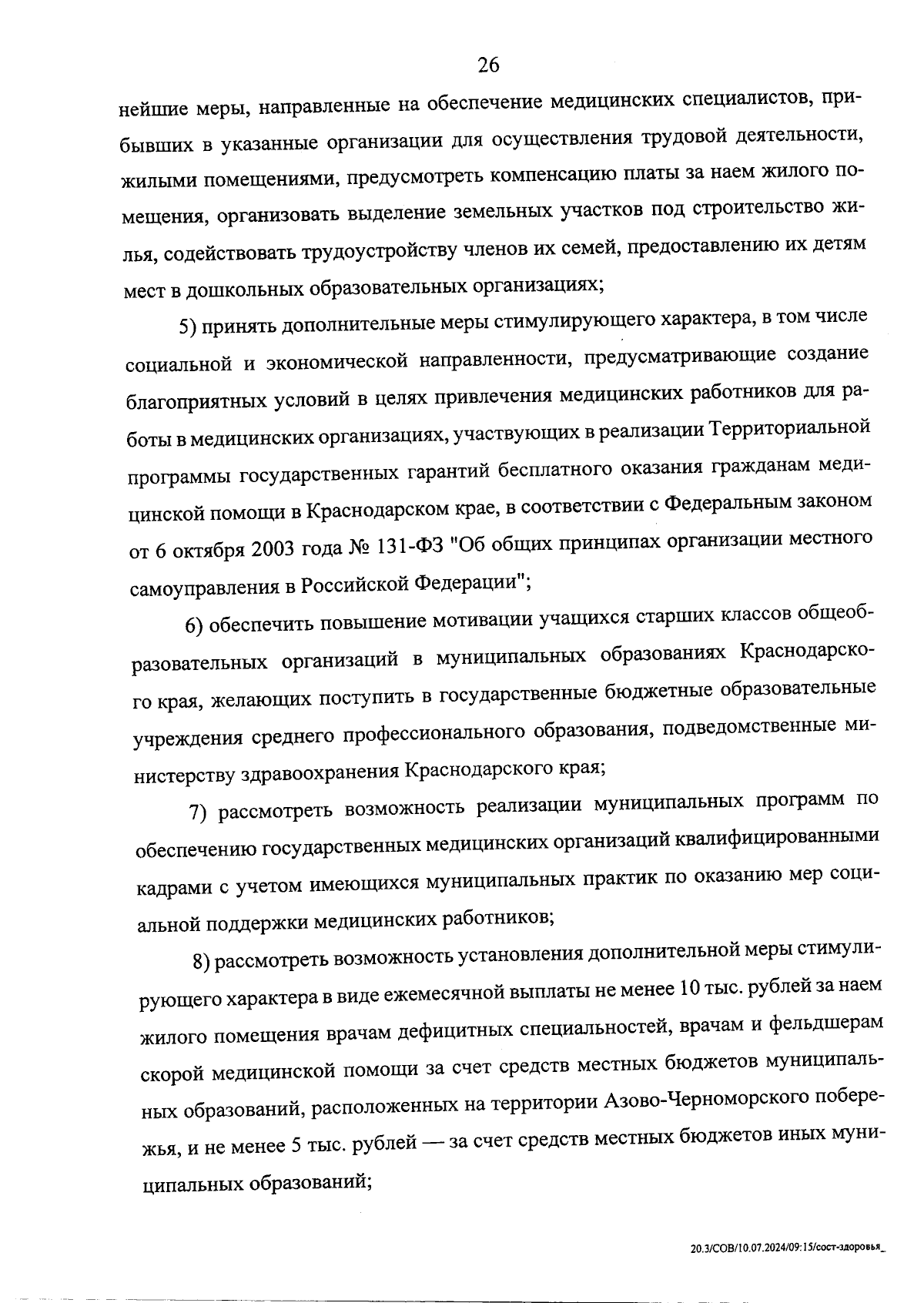 26

нейшие меры, направленные на обеспечение медицинских специалистов, прибывших в указанные организации для осуществления трудовой деятельности, жилыми помещениями, предусмотреть компенсацию платы за наем жилого помещения, организовать выделение земельных участков под строительство жилья, содействовать трудоустройству членов их семей, предоставлению их детям мест в дошкольных образовательных организациях;

5) принять дополнительные меры стимулирующего характера, в том числе социальной и экономической направленности, предусматривающие создание благоприятных условий в целях привлечения медицинских работников для работы в медицинских организациях, участвующих в реализации Территориальной программы государственных гарантий бесплатного оказания гражданам медицинской помощи в Краснодарском крае, в соответствии с Федеральным законом от 6 октября 2003 года № 131-ФЗ "Об общих принципах организации местного самоуправления в Российской Федерации";

6) обеспечить повышение мотивации учащихся старших классов общеобразовательных организаций в муниципальных образованиях Краснодарского края, желающих поступить в государственные бюджетные образовательные учреждения среднего профессионального образования, подведомственные министерству здравоохранения Краснодарского края;

7) рассмотреть возможность реализации муниципальных программ по обеспечению государственных медицинских организаций квалифицированными кадрами с учетом имеющихся муниципальных практик по оказанию мер социальной поддержки медицинских работников;

8) рассмотреть возможность установления дополнительной меры стимулирующего характера в виде ежемесячной выплаты не менее 10 тыс. рублей за наем жилого помещения врачам дефицитных специальностей, врачам и фельдшерам скорой медицинской помощи за счет средств местных бюджетов муниципальных образований, расположенных на территории Азово-Черноморского побережья, и не менее 5 тыс. рублей — за счет средств местных бюджетов иных муниципальных образований;

20.3/СОВ/10.07.2024/09:15/сост-здоровья_